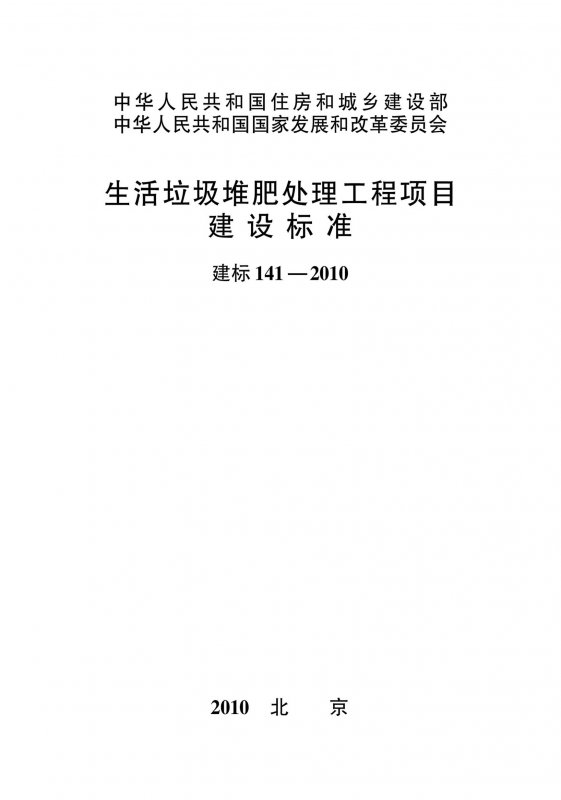 中华人民共和国住房和城乡建设部
中华人民共和国国家发展和改革委员会

生活垃圾堆肥处理工程项目
建设标准

建标141—2010

2010 北京